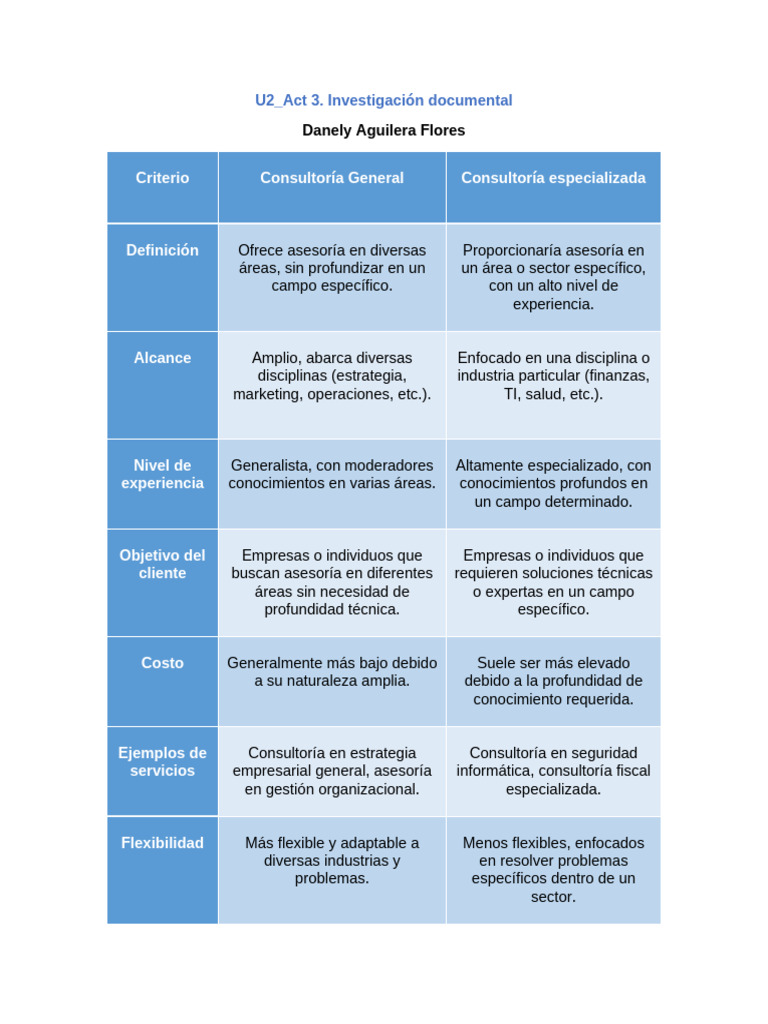 U2_Act 3. Investigación documental

Danely Aguilera Flores

| Criterio | Consultoría General | Consultoría especializada |
|---|---|---|
| Definición | Ofrece asesoría en diversas áreas, sin profundizar en un campo específico. | Proporcionaría asesoría en un área o sector específico, con un alto nivel de experiencia. |
| Alcance | Amplio, abarca diversas disciplinas (estrategia, marketing, operaciones, etc.). | Enfocado en una disciplina o industria particular (finanzas, TI, salud, etc.). |
| Nivel de experiencia | Generalista, con moderadores conocimientos en varias áreas. | Altamente especializado, con conocimientos profundos en un campo determinado. |
| Objetivo del cliente | Empresas o individuos que buscan asesoría en diferentes áreas sin necesidad de profundidad técnica. | Empresas o individuos que requieren soluciones técnicas o expertas en un campo específico. |
| Costo | Generalmente más bajo debido a su naturaleza amplia. | Suele ser más elevado debido a la profundidad de conocimiento requerida. |
| Ejemplos de servicios | Consultoría en estrategia empresarial general, asesoría en gestión organizacional. | Consultoría en seguridad informática, consultoría fiscal especializada. |
| Flexibilidad | Más flexible y adaptable a diversas industrias y problemas. | Menos flexibles, enfocados en resolver problemas específicos dentro de un sector. |